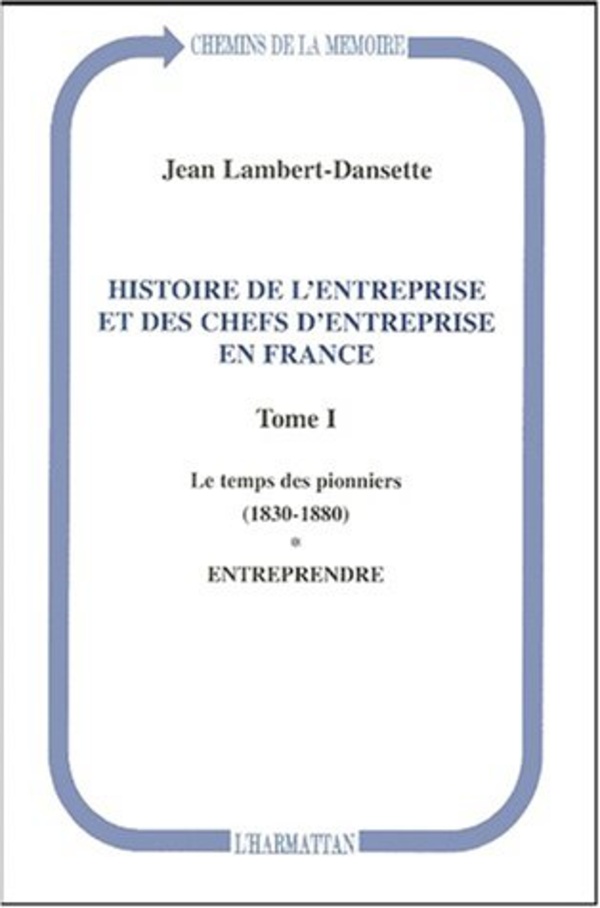 CHEMINS DE LA MEMOIRE

Jean Lambert-Dansette

HISTOIRE DE L'ENTREPRISE ET DES CHEFS D'ENTREPRISE EN FRANCE

Tome I

Le temps des pionniers
(1830-1880)
*
ENTREPRENDRE

L'HARMATTAN